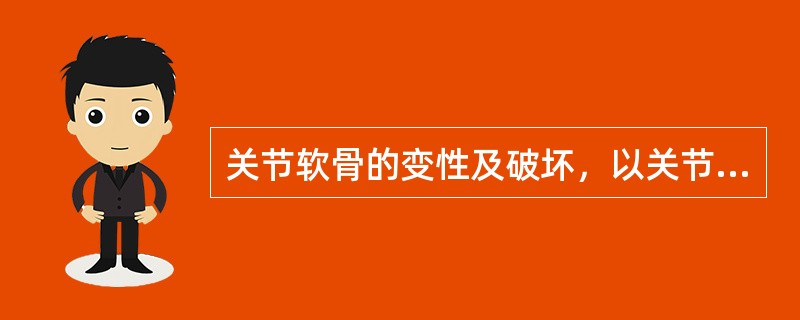 关节软骨的变性及破坏，以关节...